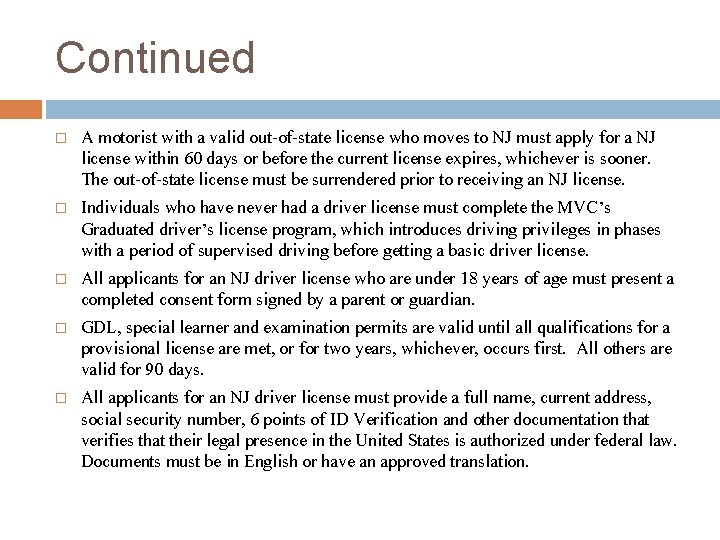 Continued

□ A motorist with a valid out-of-state license who moves to NJ must apply for a NJ license within 60 days or before the current license expires, whichever is sooner. The out-of-state license must be surrendered prior to receiving an NJ license.

□ Individuals who have never had a driver license must complete the MVC's Graduated driver's license program, which introduces driving privileges in phases with a period of supervised driving before getting a basic driver license.

□ All applicants for an NJ driver license who are under 18 years of age must present a completed consent form signed by a parent or guardian.

□ GDL, special learner and examination permits are valid until all qualifications for a provisional license are met, or for two years, whichever, occurs first. All others are valid for 90 days.

□ All applicants for an NJ driver license must provide a full name, current address, social security number, 6 points of ID Verification and other documentation that verifies that their legal presence in the United States is authorized under federal law. Documents must be in English or have an approved translation.